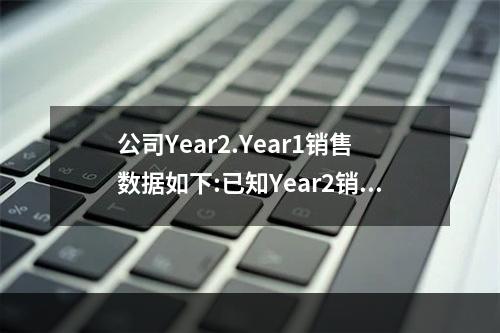 公司Year2.Year1销售数据如下:已知Year2销...